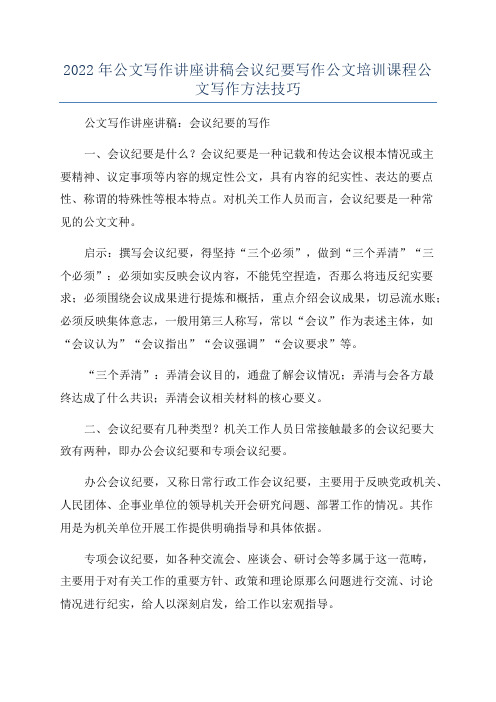 2022年公文写作讲座讲稿会议纪要写作公文培训课程公文写作方法技巧

公文写作讲座讲稿：会议纪要的写作

一、会议纪要是什么？会议纪要是一种记载和传达会议根本情况或主要精神、议定事项等内容的规定性公文，具有内容的纪实性、表达的要点性、称谓的特殊性等根本特点。对机关工作人员而言，会议纪要是一种常见的公文文种。

启示：撰写会议纪要，得坚持“三个必须”，做到“三个弄清”“三个必须”：必须如实反映会议内容，不能凭空捏造，否那么将违反纪实要求；必须围绕会议成果进行提炼和概括，重点介绍会议成果，切忌流水账；必须反映集体意志，一般用第三人称写，常以“会议”作为表述主体，如“会议认为”“会议指出”“会议强调”“会议要求”等。

“三个弄清”：弄清会议目的，通盘了解会议情况；弄清与会各方最终达成了什么共识；弄清会议相关材料的核心要义。

二、会议纪要有几种类型？机关工作人员日常接触最多的会议纪要大致有两种，即办公会议纪要和专项会议纪要。

办公会议纪要，又称日常行政工作会议纪要，主要用于反映党政机关、人民团体、企事业单位的领导机关开会研究问题、部署工作的情况。其作用是为机关单位开展工作提供明确指导和具体依据。

专项会议纪要，如各种交流会、座谈会、研讨会等多属于这一范畴，主要用于对有关工作的重要方针、政策和理论原那么问题进行交流、讨论情况进行纪实，给人以深刻启发，给工作以宏观指导。